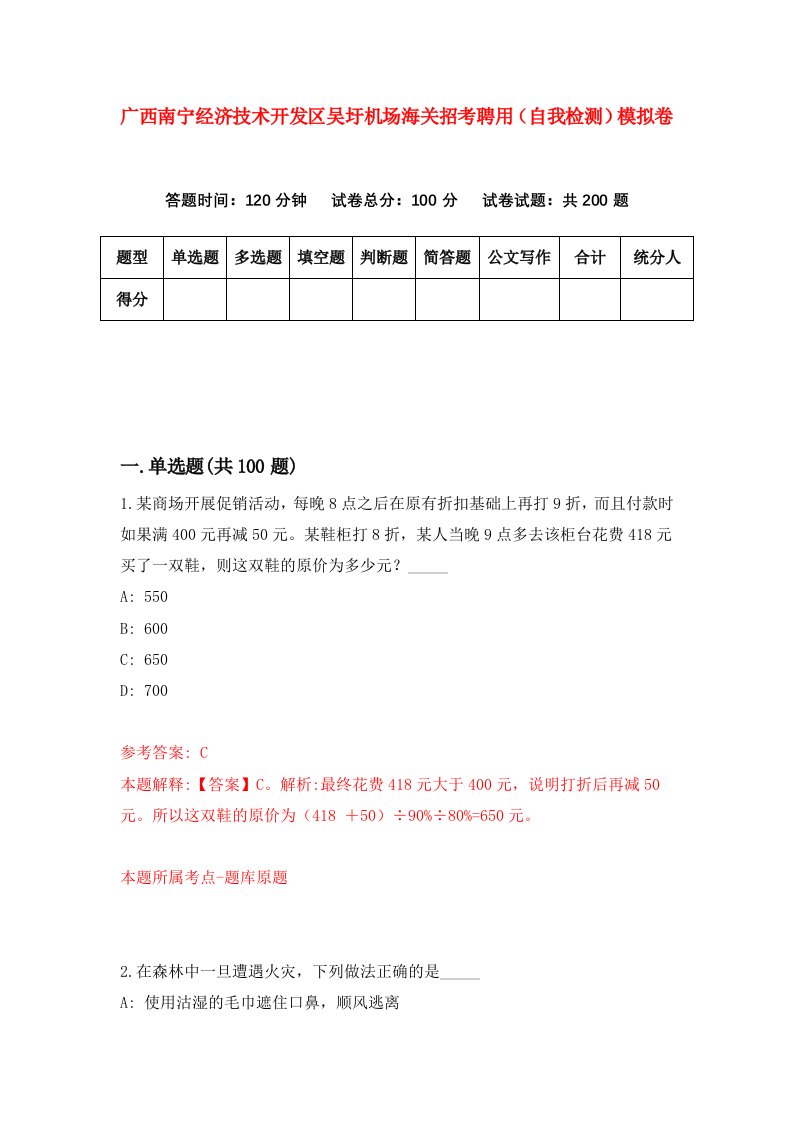 广西南宁经济技术开发区吴圩机场海关招考聘用（自我检测）模拟卷

答题时间：120 分钟　试卷总分：100 分　试卷试题：共 200 题

| 题型 | 单选题 | 多选题 | 填空题 | 判断题 | 简答题 | 公文写作 | 合计 | 统分人 |
|---|---|---|---|---|---|---|---|---|
| 得分 | | | | | | | | |

一.单选题(共 100 题)

1.某商场开展促销活动，每晚 8 点之后在原有折扣基础上再打 9 折，而且付款时如果满 400 元再减 50 元。某鞋柜打 8 折，某人当晚 9 点多去该柜台花费 418 元买了一双鞋，则这双鞋的原价为多少元？_____

A: 550

B: 600

C: 650

D: 700

参考答案: C

本题解释:【答案】C。解析:最终花费 418 元大于 400 元，说明打折后再减 50 元。所以这双鞋的原价为（418 ＋50）÷90%÷80%=650 元。

本题所属考点-题库原题

2.在森林中一旦遭遇火灾，下列做法正确的是_____

A: 使用沾湿的毛巾遮住口鼻，顺风逃离